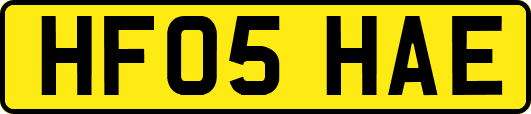 HF05 HAE